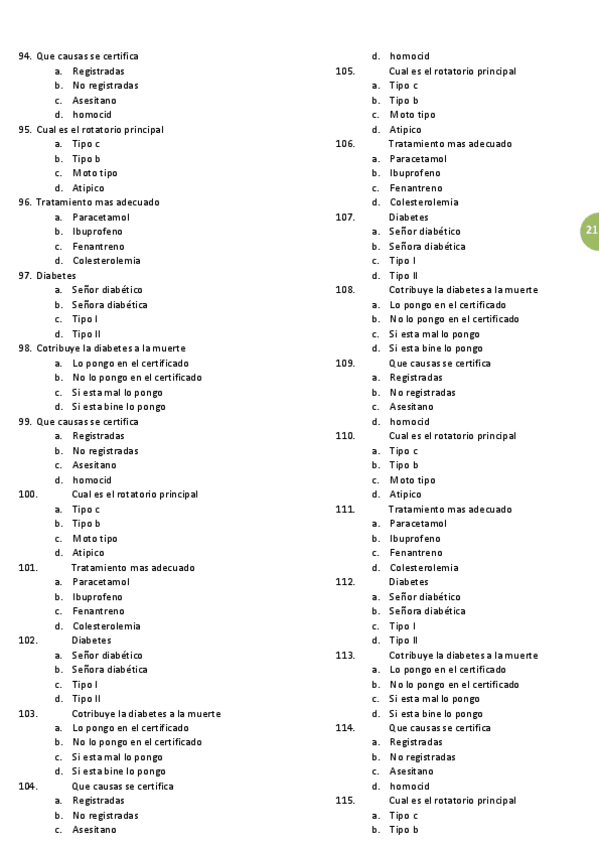 94. Que causas se certifica
a. Registradas
b. No registradas
c. Asesitano
d. homocid
95. Cual es el rotatorio principal
a. Tipo c
b. Tipo b
c. Moto tipo
d. Atipico
96. Tratamiento mas adecuado
a. Paracetamol
b. Ibuprofeno
c. Fenantreno
d. Colesterolemia
97. Diabetes
a. Señor diabético
b. Señora diabética
c. Tipo I
d. Tipo II
98. Cotribuye la diabetes a la muerte
a. Lo pongo en el certificado
b. No lo pongo en el certificado
c. Si esta mal lo pongo
d. Si esta bine lo pongo
99. Que causas se certifica
a. Registradas
b. No registradas
c. Asesitano
d. homocid
100. Cual es el rotatorio principal
a. Tipo c
b. Tipo b
c. Moto tipo
d. Atipico
101. Tratamiento mas adecuado
a. Paracetamol
b. Ibuprofeno
c. Fenantreno
d. Colesterolemia
102. Diabetes
a. Señor diabético
b. Señora diabética
c. Tipo I
d. Tipo II
103. Cotribuye la diabetes a la muerte
a. Lo pongo en el certificado
b. No lo pongo en el certificado
c. Si esta mal lo pongo
d. Si esta bine lo pongo
104. Que causas se certifica
a. Registradas
b. No registradas
c. Asesitano
d. homocid
105. Cual es el rotatorio principal
a. Tipo c
b. Tipo b
c. Moto tipo
d. Atipico
106. Tratamiento mas adecuado
a. Paracetamol
b. Ibuprofeno
c. Fenantreno
d. Colesterolemia
107. Diabetes
a. Señor diabético
b. Señora diabética
c. Tipo I
d. Tipo II
108. Cotribuye la diabetes a la muerte
a. Lo pongo en el certificado
b. No lo pongo en el certificado
c. Si esta mal lo pongo
d. Si esta bine lo pongo
109. Que causas se certifica
a. Registradas
b. No registradas
c. Asesitano
d. homocid
110. Cual es el rotatorio principal
a. Tipo c
b. Tipo b
c. Moto tipo
d. Atipico
111. Tratamiento mas adecuado
a. Paracetamol
b. Ibuprofeno
c. Fenantreno
d. Colesterolemia
112. Diabetes
a. Señor diabético
b. Señora diabética
c. Tipo I
d. Tipo II
113. Cotribuye la diabetes a la muerte
a. Lo pongo en el certificado
b. No lo pongo en el certificado
c. Si esta mal lo pongo
d. Si esta bine lo pongo
114. Que causas se certifica
a. Registradas
b. No registradas
c. Asesitano
d. homocid
115. Cual es el rotatorio principal
a. Tipo c
b. Tipo b

21